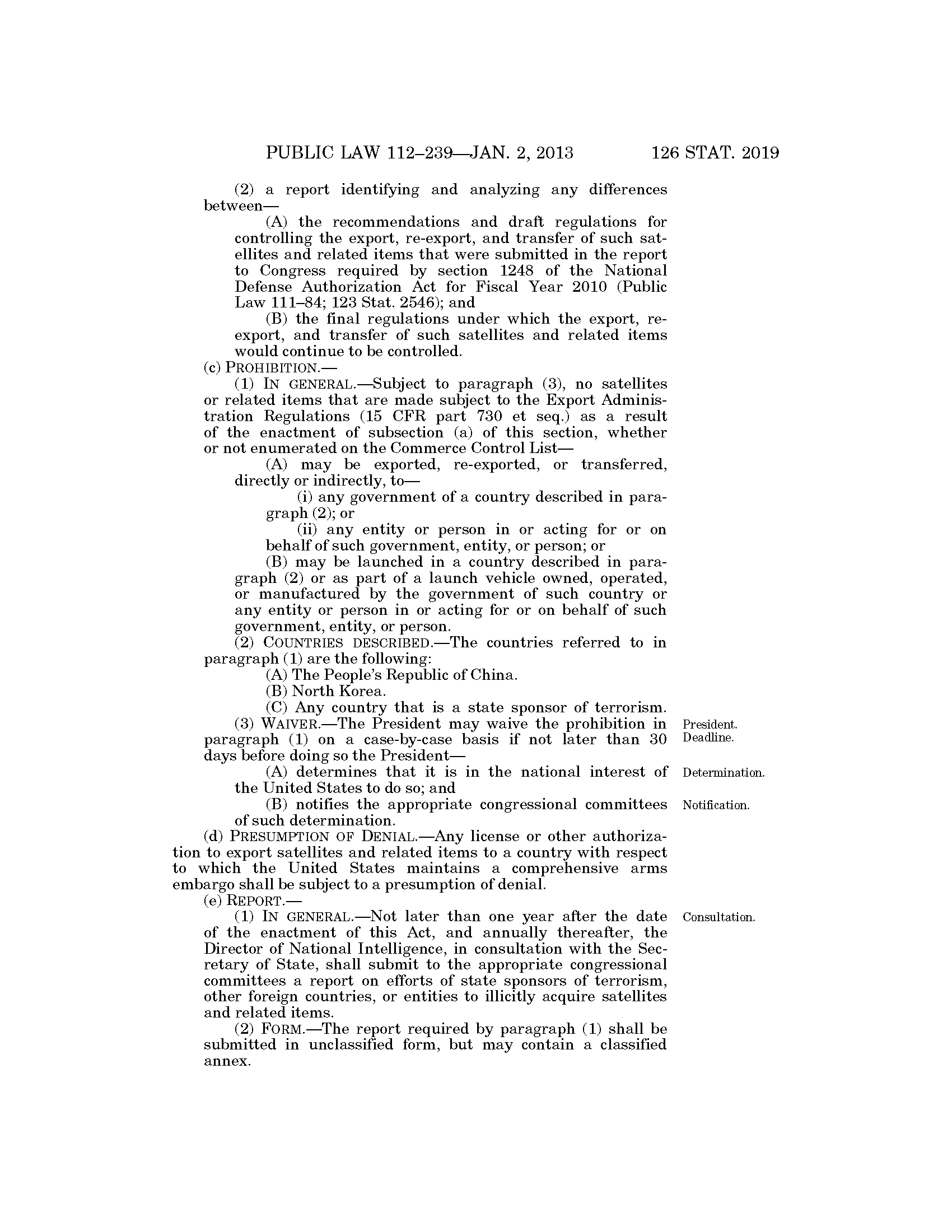 PUBLIC LAW 112–239—JAN. 2, 2013 126 STAT. 2019

(2) a report identifying and analyzing any differences between—

(A) the recommendations and draft regulations for controlling the export, re-export, and transfer of such satellites and related items that were submitted in the report to Congress required by section 1248 of the National Defense Authorization Act for Fiscal Year 2010 (Public Law 111–84; 123 Stat. 2546); and

(B) the final regulations under which the export, re-export, and transfer of such satellites and related items would continue to be controlled.

(c) PROHIBITION.—

(1) IN GENERAL.—Subject to paragraph (3), no satellites or related items that are made subject to the Export Administration Regulations (15 CFR part 730 et seq.) as a result of the enactment of subsection (a) of this section, whether or not enumerated on the Commerce Control List—

(A) may be exported, re-exported, or transferred, directly or indirectly, to—

(i) any government of a country described in paragraph (2); or

(ii) any entity or person in or acting for or on behalf of such government, entity, or person; or

(B) may be launched in a country described in paragraph (2) or as part of a launch vehicle owned, operated, or manufactured by the government of such country or any entity or person in or acting for or on behalf of such government, entity, or person.

(2) COUNTRIES DESCRIBED.—The countries referred to in paragraph (1) are the following:

(A) The People's Republic of China.

(B) North Korea.

(C) Any country that is a state sponsor of terrorism.

President. Deadline.

(3) WAIVER.—The President may waive the prohibition in paragraph (1) on a case-by-case basis if not later than 30 days before doing so the President—

Determination.

(A) determines that it is in the national interest of the United States to do so; and

Notification.

(B) notifies the appropriate congressional committees of such determination.

(d) PRESUMPTION OF DENIAL.—Any license or other authorization to export satellites and related items to a country with respect to which the United States maintains a comprehensive arms embargo shall be subject to a presumption of denial.

(e) REPORT.—

Consultation.

(1) IN GENERAL.—Not later than one year after the date of the enactment of this Act, and annually thereafter, the Director of National Intelligence, in consultation with the Secretary of State, shall submit to the appropriate congressional committees a report on efforts of state sponsors of terrorism, other foreign countries, or entities to illicitly acquire satellites and related items.

(2) FORM.—The report required by paragraph (1) shall be submitted in unclassified form, but may contain a classified annex.